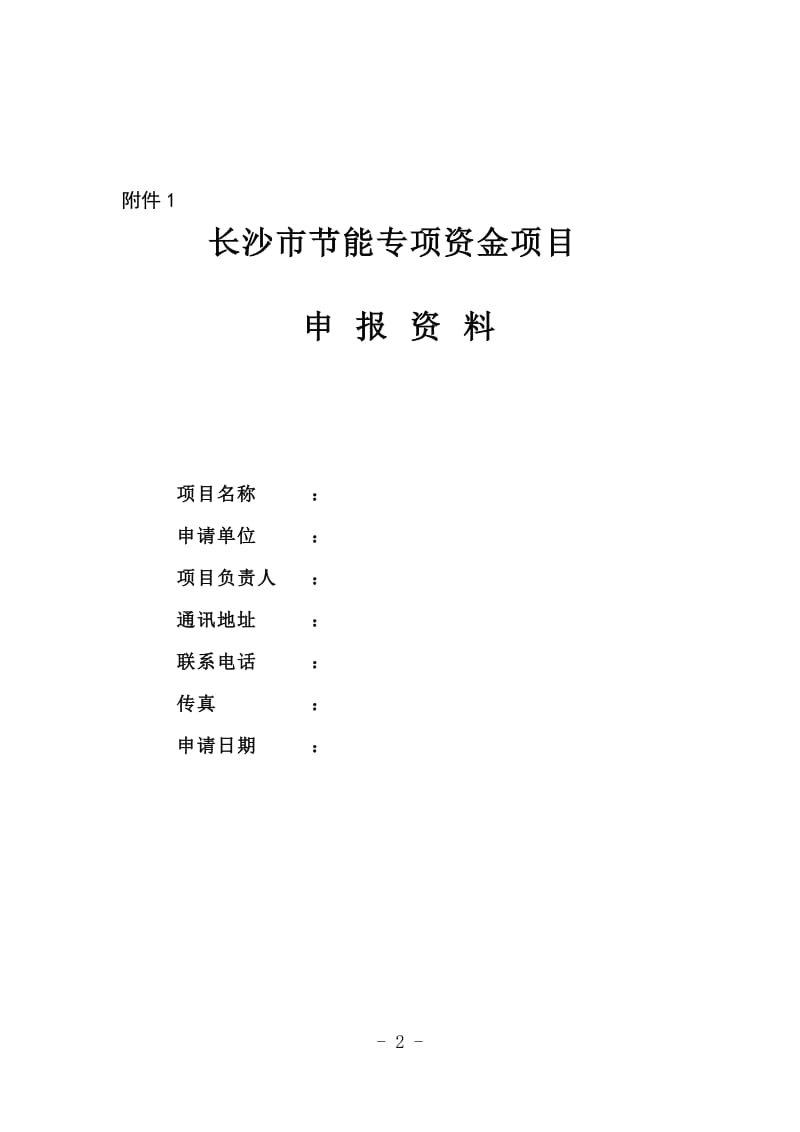 附件 1

长沙市节能专项资金项目

申 报 资 料

项目名称 ：

申请单位 ：

项目负责人 ：

通讯地址 ：

联系电话 ：

传真 ：

申请日期 ：

- 2 -